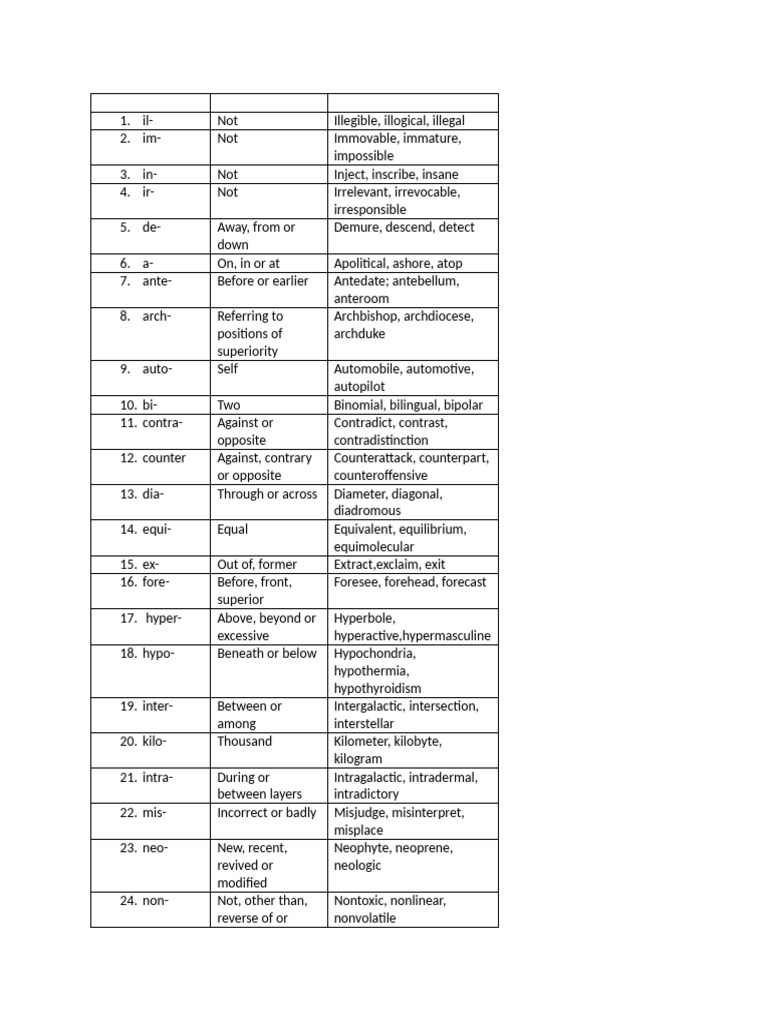 | | | |
|---|---|---|
| 1. il- | Not | Illegible, illogical, illegal |
| 2. im- | Not | Immovable, immature, impossible |
| 3. in- | Not | Inject, inscribe, insane |
| 4. ir- | Not | Irrelevant, irrevocable, irresponsible |
| 5. de- | Away, from or down | Demure, descend, detect |
| 6. a- | On, in or at | Apolitical, ashore, atop |
| 7. ante- | Before or earlier | Antedate; antebellum, anteroom |
| 8. arch- | Referring to positions of superiority | Archbishop, archdiocese, archduke |
| 9. auto- | Self | Automobile, automotive, autopilot |
| 10. bi- | Two | Binomial, bilingual, bipolar |
| 11. contra- | Against or opposite | Contradict, contrast, contradistinction |
| 12. counter | Against, contrary or opposite | Counterattack, counterpart, counteroffensive |
| 13. dia- | Through or across | Diameter, diagonal, diadromous |
| 14. equi- | Equal | Equivalent, equilibrium, equimolecular |
| 15. ex- | Out of, former | Extract,exclaim, exit |
| 16. fore- | Before, front, superior | Foresee, forehead, forecast |
| 17. hyper- | Above, beyond or excessive | Hyperbole, hyperactive,hypermasculine |
| 18. hypo- | Beneath or below | Hypochondria, hypothermia, hypothyroidism |
| 19. inter- | Between or among | Intergalactic, intersection, interstellar |
| 20. kilo- | Thousand | Kilometer, kilobyte, kilogram |
| 21. intra- | During or between layers | Intragalactic, intradermal, intradictory |
| 22. mis- | Incorrect or badly | Misjudge, misinterpret, misplace |
| 23. neo- | New, recent, revived or modified | Neophyte, neoprene, neologic |
| 24. non- | Not, other than, reverse of or | Nontoxic, nonlinear, nonvolatile |